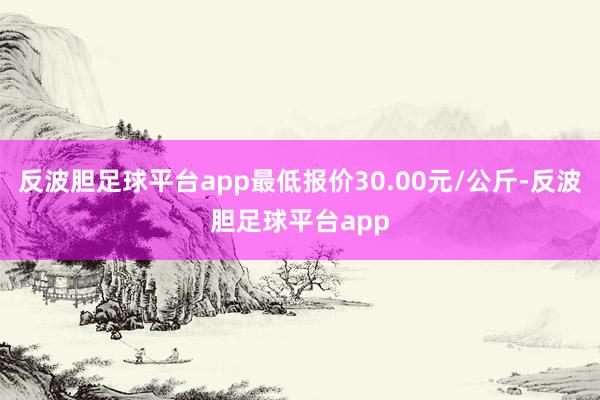 反波胆足球平台app最低报价30.00元/公斤-反波胆足球平台app